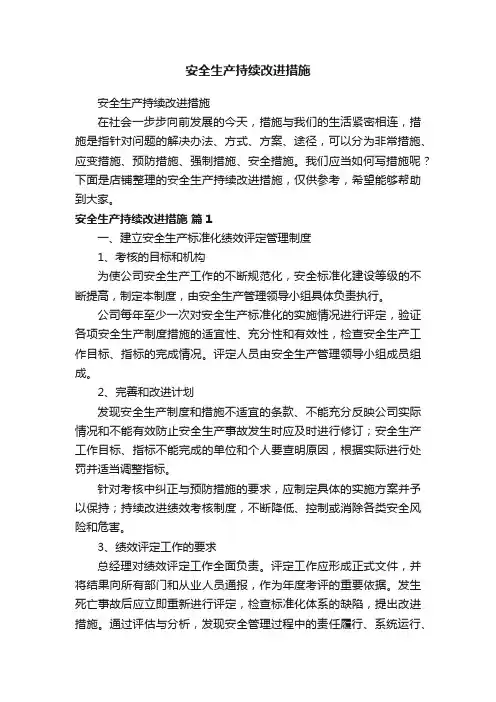 安全生产持续改进措施

安全生产持续改进措施

在社会一步步向前发展的今天，措施与我们的生活紧密相连，措施是指针对问题的解决办法、方式、方案、途径，可以分为非常措施、应变措施、预防措施、强制措施、安全措施。我们应当如何写措施呢？下面是店铺整理的安全生产持续改进措施，仅供参考，希望能够帮助到大家。

安全生产持续改进措施 篇1

一、建立安全生产标准化绩效评定管理制度

1、考核的目标和机构

为使公司安全生产工作的不断规范化，安全标准化建设等级的不断提高，制定本制度，由安全生产管理领导小组具体负责执行。

公司每年至少一次对安全生产标准化的实施情况进行评定，验证各项安全生产制度措施的适宜性、充分性和有效性，检查安全生产工作目标、指标的完成情况。评定人员由安全生产管理领导小组成员组成。

2、完善和改进计划

发现安全生产制度和措施不适宜的条款、不能充分反映公司实际情况和不能有效防止安全生产事故发生时应及时进行修订；安全生产工作目标、指标不能完成的单位和个人要查明原因，根据实际进行处罚并适当调整指标。

针对考核中纠正与预防措施的要求，应制定具体的实施方案并予以保持；持续改进绩效考核制度，不断降低、控制或消除各类安全风险和危害。

3、绩效评定工作的要求

总经理对绩效评定工作全面负责。评定工作应形成正式文件，并将结果向所有部门和从业人员通报，作为年度考评的重要依据。发生死亡事故后应立即重新进行评定，检查标准化体系的缺陷，提出改进措施。通过评估与分析，发现安全管理过程中的责任履行、系统运行、